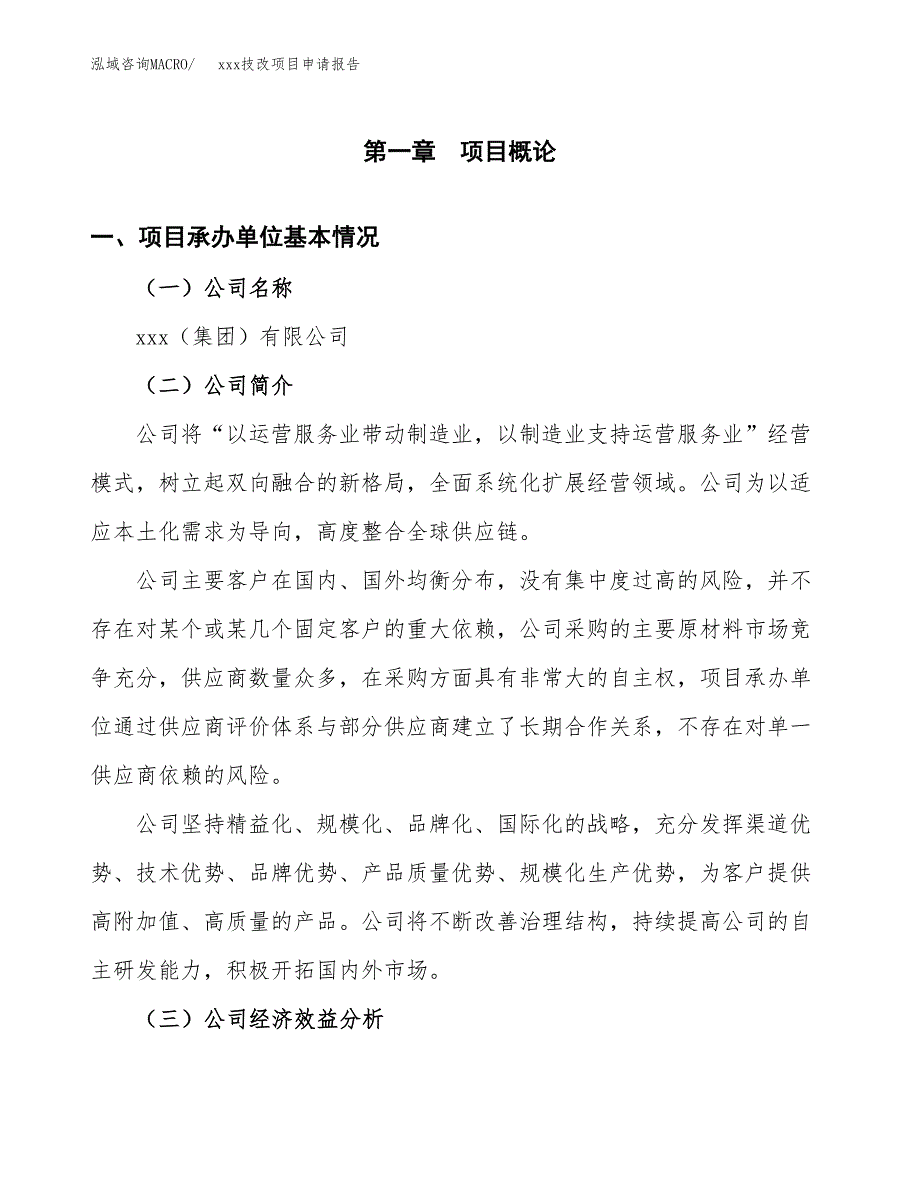 泓域咨询MACRO/　xxx技改项目申请报告

第一章　项目概论

一、项目承办单位基本情况

（一）公司名称

xxx（集团）有限公司

（二）公司简介

公司将“以运营服务业带动制造业，以制造业支持运营服务业”经营模式，树立起双向融合的新格局，全面系统化扩展经营领域。公司为以适应本土化需求为导向，高度整合全球供应链。

公司主要客户在国内、国外均衡分布，没有集中度过高的风险，并不存在对某个或某几个固定客户的重大依赖，公司采购的主要原材料市场竞争充分，供应商数量众多，在采购方面具有非常大的自主权，项目承办单位通过供应商评价体系与部分供应商建立了长期合作关系，不存在对单一供应商依赖的风险。

公司坚持精益化、规模化、品牌化、国际化的战略，充分发挥渠道优势、技术优势、品牌优势、产品质量优势、规模化生产优势，为客户提供高附加值、高质量的产品。公司将不断改善治理结构，持续提高公司的自主研发能力，积极开拓国内外市场。

（三）公司经济效益分析